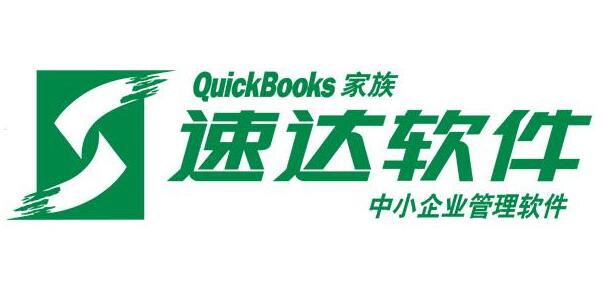 QuickBooks 家族
速达软件
中小企业管理软件